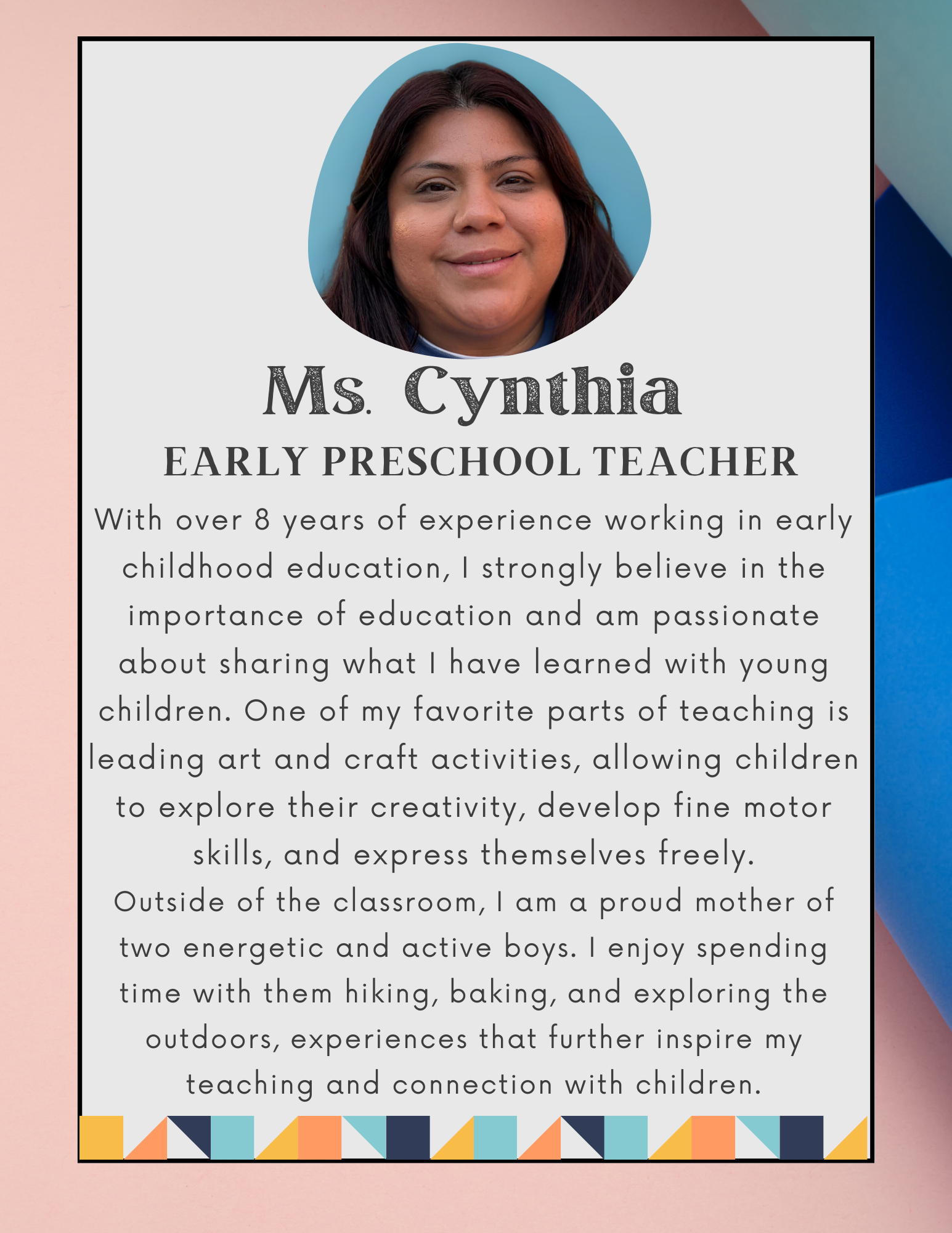 Ms. Cynthia
EARLY PRESCHOOL TEACHER

With over 8 years of experience working in early childhood education, I strongly believe in the importance of education and am passionate about sharing what I have learned with young children. One of my favorite parts of teaching is leading art and craft activities, allowing children to explore their creativity, develop fine motor skills, and express themselves freely.
Outside of the classroom, I am a proud mother of two energetic and active boys. I enjoy spending time with them hiking, baking, and exploring the outdoors, experiences that further inspire my teaching and connection with children.